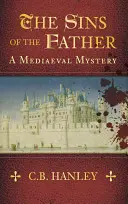 THE SINS OF THE FATHER

A MEDIAEVAL MYSTERY

C.B. HANLEY